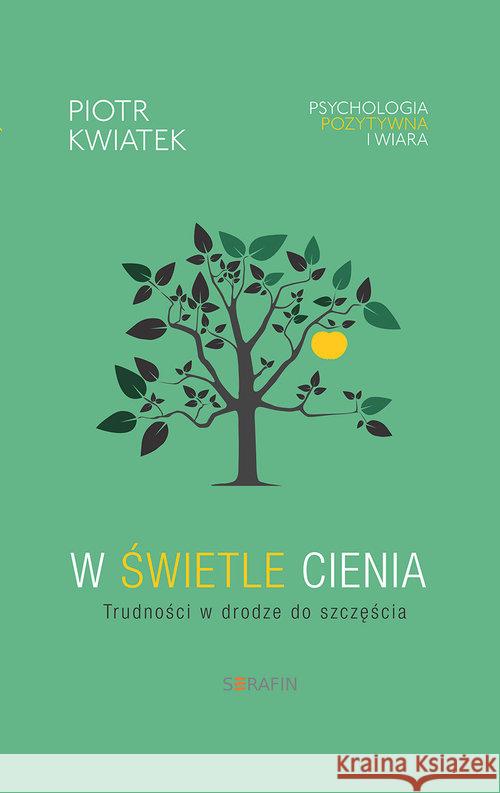 PIOTR KWIATEK

PSYCHOLOGIA POZYTYWNA I WIARA

W ŚWIETLE CIENIA

Trudności w drodze do szczęścia

SERAFIN